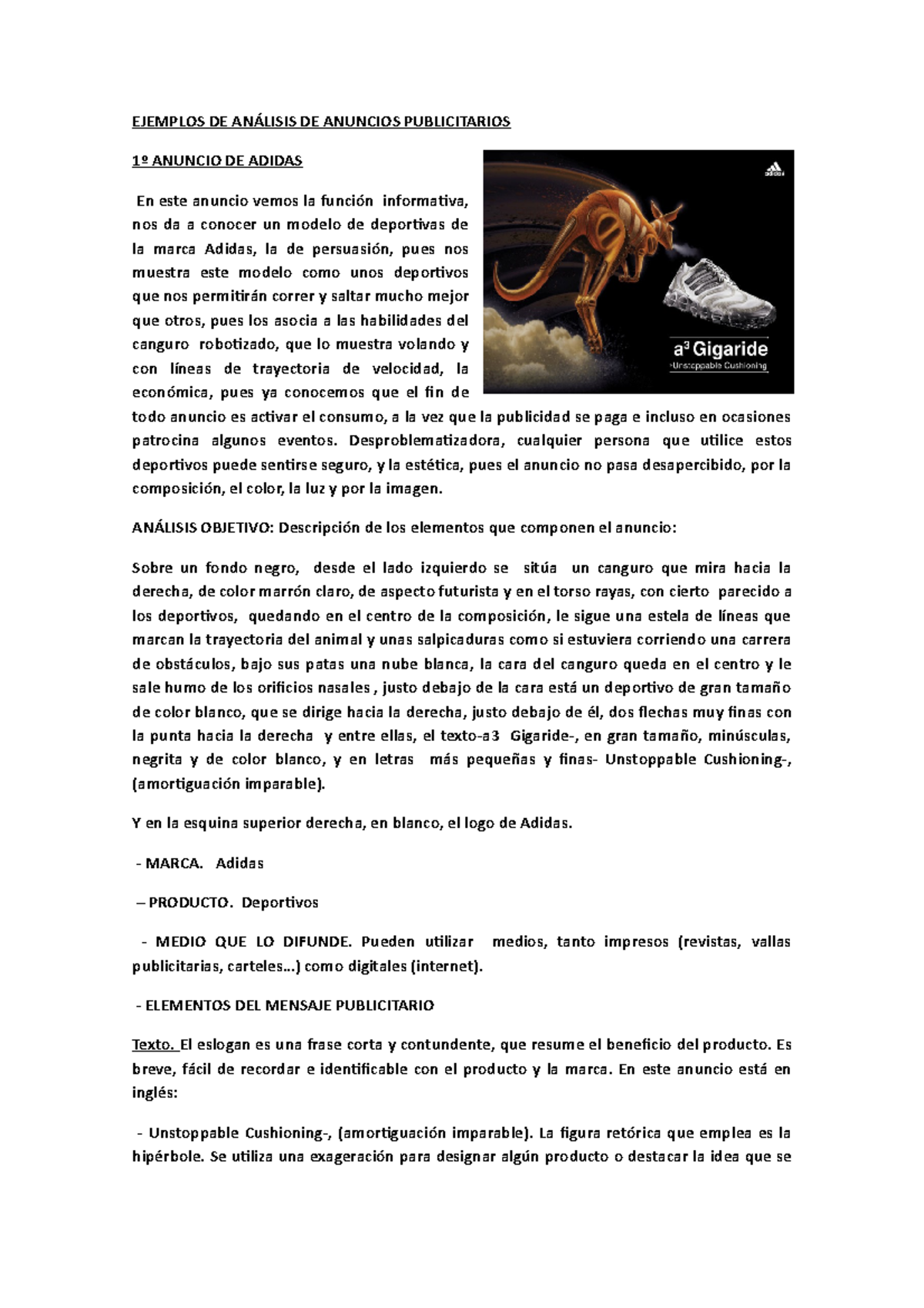 EJEMPLOS DE ANÁLISIS DE ANUNCIOS PUBLICITARIOS

1º ANUNCIO DE ADIDAS

adidas

a³ Gigaride
›Unstoppable Cushioning

En este anuncio vemos la función informativa, nos da a conocer un modelo de deportivas de la marca Adidas, la de persuasión, pues nos muestra este modelo como unos deportivos que nos permitirán correr y saltar mucho mejor que otros, pues los asocia a las habilidades del canguro robotizado, que lo muestra volando y con líneas de trayectoria de velocidad, la económica, pues ya conocemos que el fin de todo anuncio es activar el consumo, a la vez que la publicidad se paga e incluso en ocasiones patrocina algunos eventos. Desproblematizadora, cualquier persona que utilice estos deportivos puede sentirse seguro, y la estética, pues el anuncio no pasa desapercibido, por la composición, el color, la luz y por la imagen.

ANÁLISIS OBJETIVO: Descripción de los elementos que componen el anuncio:

Sobre un fondo negro, desde el lado izquierdo se sitúa un canguro que mira hacia la derecha, de color marrón claro, de aspecto futurista y en el torso rayas, con cierto parecido a los deportivos, quedando en el centro de la composición, le sigue una estela de líneas que marcan la trayectoria del animal y unas salpicaduras como si estuviera corriendo una carrera de obstáculos, bajo sus patas una nube blanca, la cara del canguro queda en el centro y le sale humo de los orificios nasales , justo debajo de la cara está un deportivo de gran tamaño de color blanco, que se dirige hacia la derecha, justo debajo de él, dos flechas muy finas con la punta hacia la derecha y entre ellas, el texto-a3 Gigaride-, en gran tamaño, minúsculas, negrita y de color blanco, y en letras más pequeñas y finas- Unstoppable Cushioning-, (amortiguación imparable).

Y en la esquina superior derecha, en blanco, el logo de Adidas.

- MARCA. Adidas

– PRODUCTO. Deportivos

- MEDIO QUE LO DIFUNDE. Pueden utilizar medios, tanto impresos (revistas, vallas publicitarias, carteles…) como digitales (internet).

- ELEMENTOS DEL MENSAJE PUBLICITARIO

Texto. El eslogan es una frase corta y contundente, que resume el beneficio del producto. Es breve, fácil de recordar e identificable con el producto y la marca. En este anuncio está en inglés:

- Unstoppable Cushioning-, (amortiguación imparable). La figura retórica que emplea es la hipérbole. Se utiliza una exageración para designar algún producto o destacar la idea que se